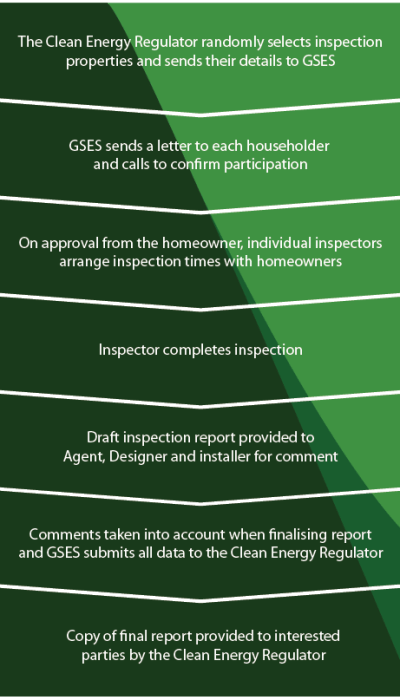 The Clean Energy Regulator randomly selects inspection properties and sends their details to GSES

GSES sends a letter to each householder and calls to confirm participation

On approval from the homeowner, individual inspectors arrange inspection times with homeowners

Inspector completes inspection

Draft inspection report provided to Agent, Designer and installer for comment

Comments taken into account when finalising report and GSES submits all data to the Clean Energy Regulator

Copy of final report provided to interested parties by the Clean Energy Regulator